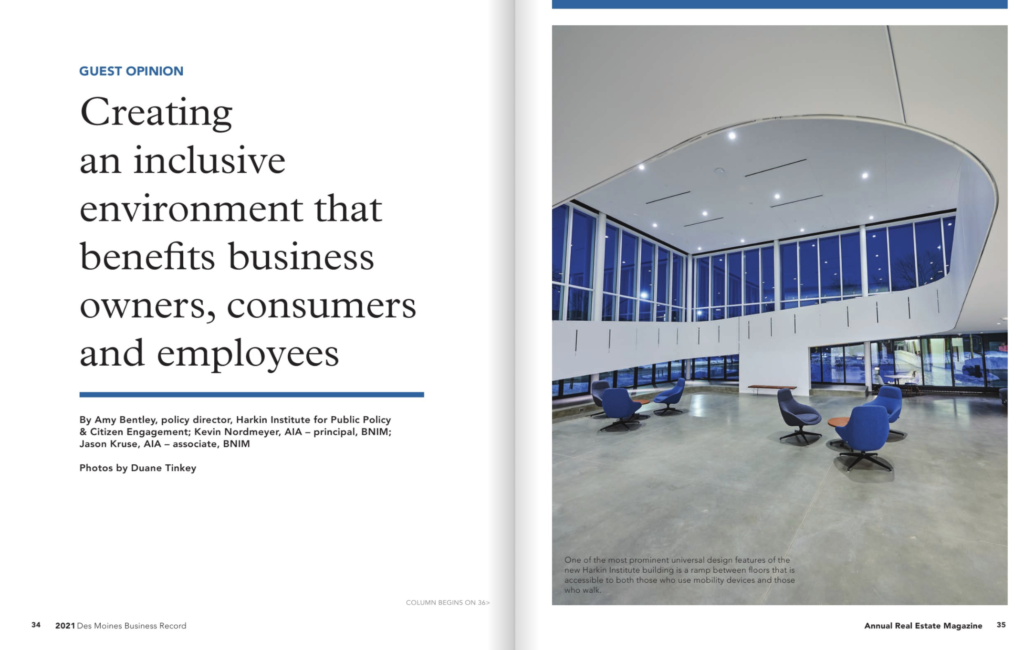 GUEST OPINION

Creating an inclusive environment that benefits business owners, consumers and employees

By Amy Bentley, policy director, Harkin Institute for Public Policy & Citizen Engagement; Kevin Nordmeyer, AIA – principal, BNIM; Jason Kruse, AIA – associate, BNIM

Photos by Duane Tinkey

COLUMN BEGINS ON 36>

34 2021 Des Moines Business Record

One of the most prominent universal design features of the new Harkin Institute building is a ramp between floors that is accessible to both those who use mobility devices and those who walk.

Annual Real Estate Magazine 35